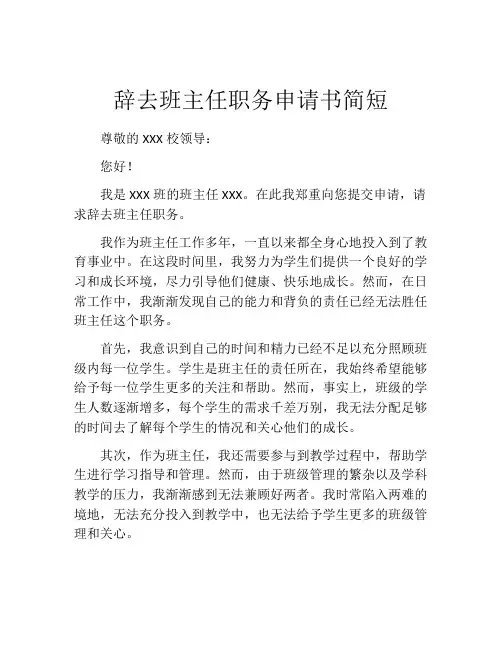 辞去班主任职务申请书简短

尊敬的 XXX 校领导：

您好！

我是 XXX 班的班主任 XXX。在此我郑重向您提交申请，请求辞去班主任职务。

我作为班主任工作多年，一直以来都全身心地投入到了教育事业中。在这段时间里，我努力为学生们提供一个良好的学习和成长环境，尽力引导他们健康、快乐地成长。然而，在日常工作中，我渐渐发现自己的能力和背负的责任已经无法胜任班主任这个职务。

首先，我意识到自己的时间和精力已经不足以充分照顾班级内每一位学生。学生是班主任的责任所在，我始终希望能够给予每一位学生更多的关注和帮助。然而，事实上，班级的学生人数逐渐增多，每个学生的需求千差万别，我无法分配足够的时间去了解每个学生的情况和关心他们的成长。

其次，作为班主任，我还需要参与到教学过程中，帮助学生进行学习指导和管理。然而，由于班级管理的繁杂以及学科教学的压力，我渐渐感到无法兼顾好两者。我时常陷入两难的境地，无法充分投入到教学中，也无法给予学生更多的班级管理和关心。